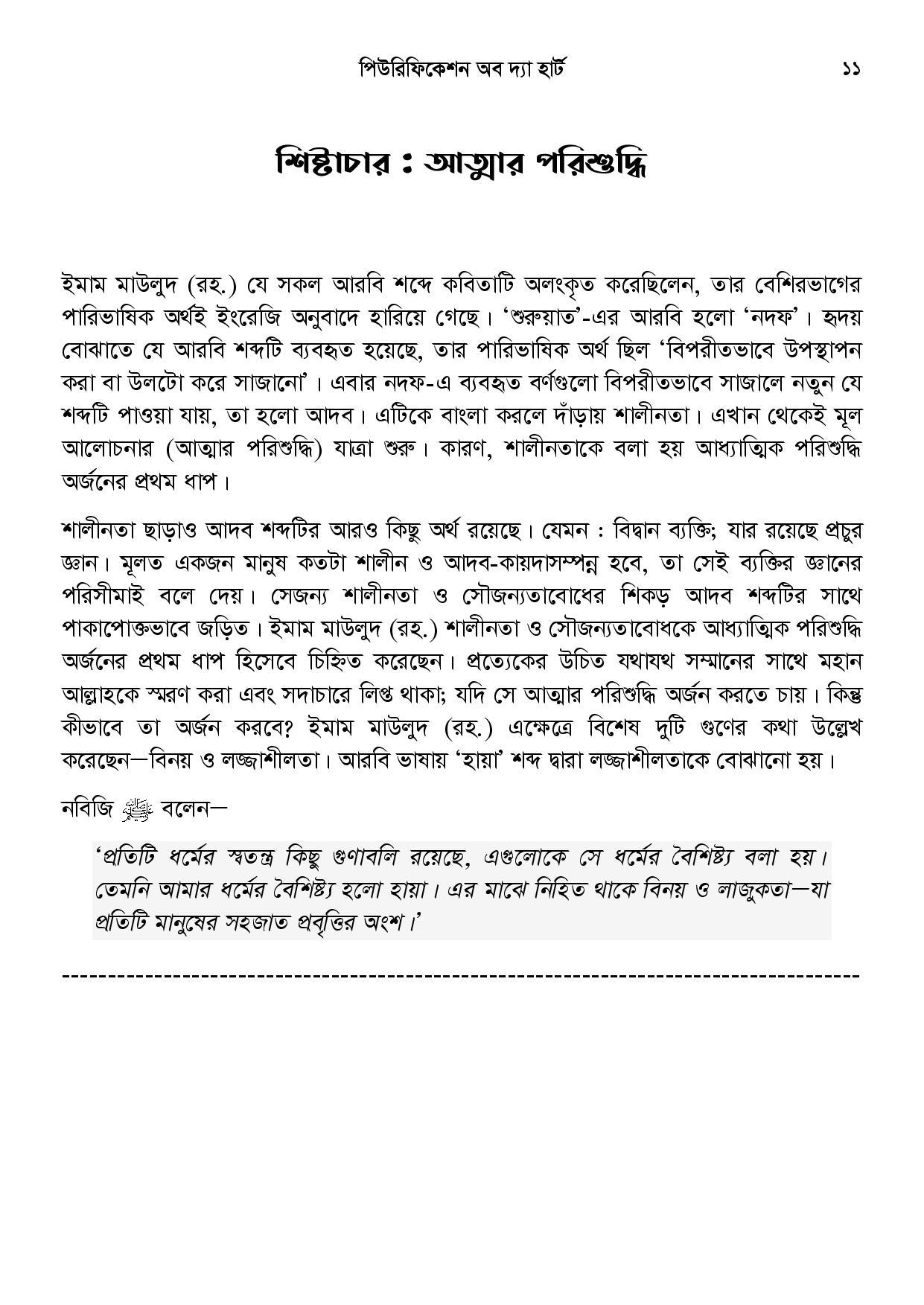 পিউরিফিকেশন অব দ্যা হার্ট ১১

শিষ্টাচার : আত্মার পরিশুদ্ধি

ইমাম মাউলুদ (রহ.) যে সকল আরবি শব্দে কবিতাটি অলংকৃত করেছিলেন, তার বেশিরভাগের পারিভাষিক অর্থই ইংরেজি অনুবাদে হারিয়ে গেছে। 'শুরুয়াত'-এর আরবি হলো 'নদফ'। হৃদয় বোঝাতে যে আরবি শব্দটি ব্যবহৃত হয়েছে, তার পারিভাষিক অর্থ ছিল 'বিপরীতভাবে উপস্থাপন করা বা উলটো করে সাজানো'। এবার নদফ-এ ব্যবহৃত বর্ণগুলো বিপরীতভাবে সাজালে নতুন যে শব্দটি পাওয়া যায়, তা হলো আদব। এটিকে বাংলা করলে দাঁড়ায় শালীনতা। এখান থেকেই মূল আলোচনার (আত্মার পরিশুদ্ধি) যাত্রা শুরু। কারণ, শালীনতাকে বলা হয় আধ্যাত্মিক পরিশুদ্ধি অর্জনের প্রথম ধাপ।

শালীনতা ছাড়াও আদব শব্দটির আরও কিছু অর্থ রয়েছে। যেমন : বিদ্বান ব্যক্তি; যার রয়েছে প্রচুর জ্ঞান। মূলত একজন মানুষ কতটা শালীন ও আদব-কায়দাসম্পন্ন হবে, তা সেই ব্যক্তির জ্ঞানের পরিসীমাই বলে দেয়। সেজন্য শালীনতা ও সৌজন্যতাবোধের শিকড় আদব শব্দটির সাথে পাকাপোক্তভাবে জড়িত। ইমাম মাউলুদ (রহ.) শালীনতা ও সৌজন্যতাবোধকে আধ্যাত্মিক পরিশুদ্ধি অর্জনের প্রথম ধাপ হিসেবে চিহ্নিত করেছেন। প্রত্যেকের উচিত যথাযথ সম্মানের সাথে মহান আল্লাহকে স্মরণ করা এবং সদাচারে লিপ্ত থাকা; যদি সে আত্মার পরিশুদ্ধি অর্জন করতে চায়। কিন্তু কীভাবে তা অর্জন করবে? ইমাম মাউলুদ (রহ.) এক্ষেত্রে বিশেষ দুটি গুণের কথা উল্লেখ করেছেন—বিনয় ও লজ্জাশীলতা। আরবি ভাষায় 'হায়া' শব্দ দ্বারা লজ্জাশীলতাকে বোঝানো হয়।

নবিজি ﷺ বলেন—

'প্রতিটি ধর্মের স্বতন্ত্র কিছু গুণাবলি রয়েছে, এগুলোকে সে ধর্মের বৈশিষ্ট্য বলা হয়। তেমনি আমার ধর্মের বৈশিষ্ট্য হলো হায়া। এর মাঝে নিহিত থাকে বিনয় ও লাজুকতা—যা প্রতিটি মানুষের সহজাত প্রবৃত্তির অংশ।'